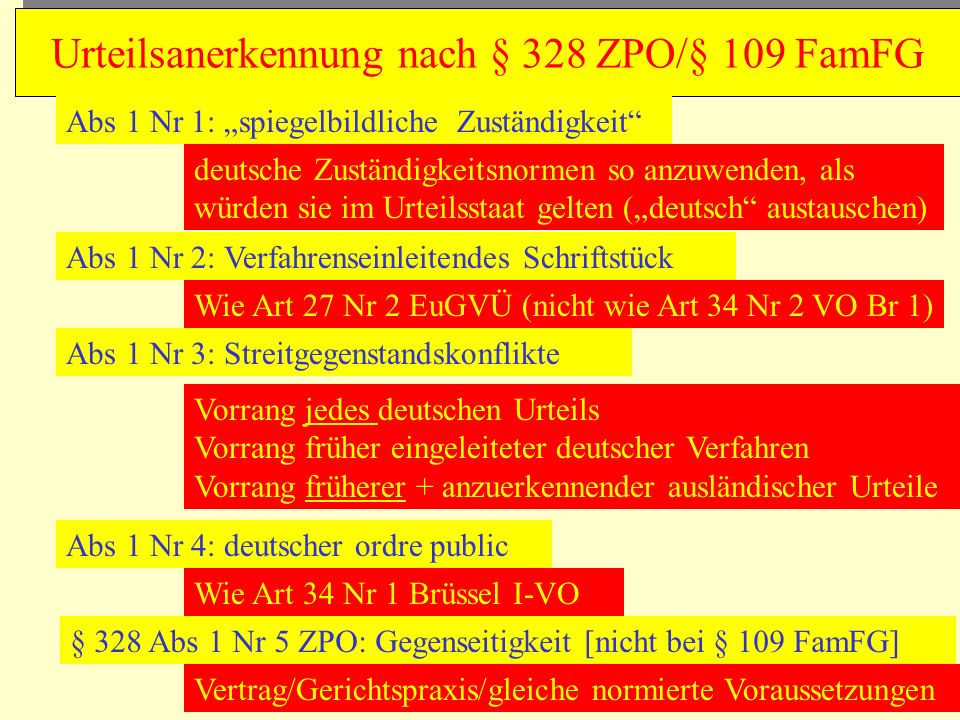 Urteilsanerkennung nach § 328 ZPO/§ 109 FamFG

Abs 1 Nr 1: „spiegelbildliche Zuständigkeit“

deutsche Zuständigkeitsnormen so anzuwenden, als würden sie im Urteilsstaat gelten („deutsch“ austauschen)

Abs 1 Nr 2: Verfahrenseinleitendes Schriftstück

Wie Art 27 Nr 2 EuGVÜ (nicht wie Art 34 Nr 2 VO Br 1)

Abs 1 Nr 3: Streitgegenstandskonflikte

Vorrang jedes deutschen Urteils
Vorrang früher eingeleiteter deutscher Verfahren
Vorrang früherer + anzuerkennender ausländischer Urteile

Abs 1 Nr 4: deutscher ordre public

Wie Art 34 Nr 1 Brüssel I-VO

§ 328 Abs 1 Nr 5 ZPO: Gegenseitigkeit [nicht bei § 109 FamFG]

Vertrag/Gerichtspraxis/gleiche normierte Voraussetzungen